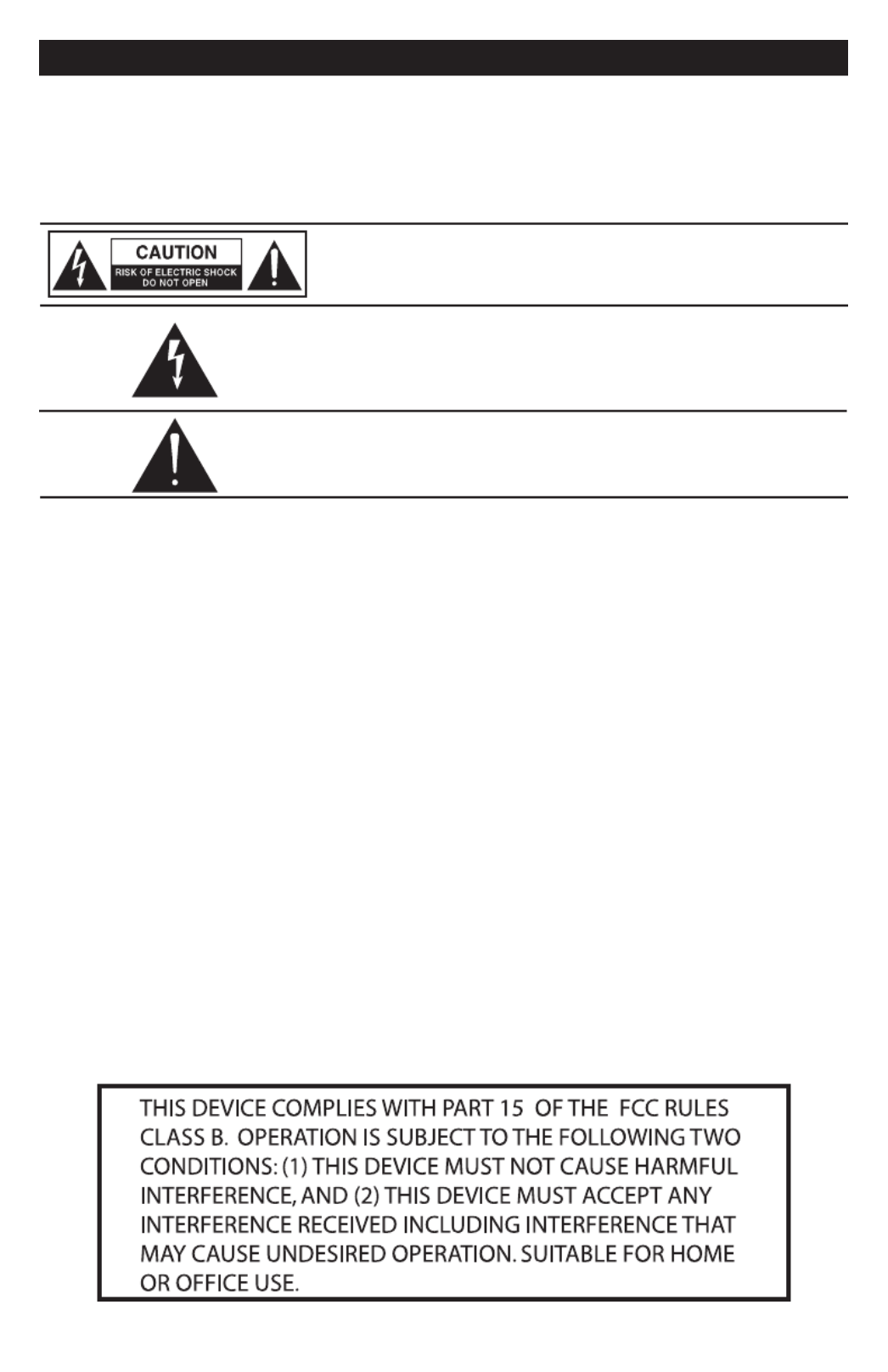 CAUTION
RISK OF ELECTRIC SHOCK
DO NOT OPEN

THIS DEVICE COMPLIES WITH PART 15 OF THE FCC RULES CLASS B. OPERATION IS SUBJECT TO THE FOLLOWING TWO CONDITIONS: (1) THIS DEVICE MUST NOT CAUSE HARMFUL INTERFERENCE, AND (2) THIS DEVICE MUST ACCEPT ANY INTERFERENCE RECEIVED INCLUDING INTERFERENCE THAT MAY CAUSE UNDESIRED OPERATION. SUITABLE FOR HOME OR OFFICE USE.